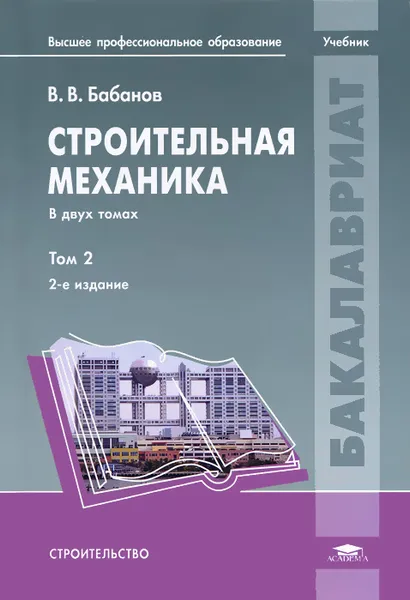 Высшее профессиональное образование

Учебник

В. В. Бабанов

СТРОИТЕЛЬНАЯ МЕХАНИКА

В двух томах

Том 2

2-е издание

БАКАЛАВРИАТ

СТРОИТЕЛЬСТВО

ACADEMA